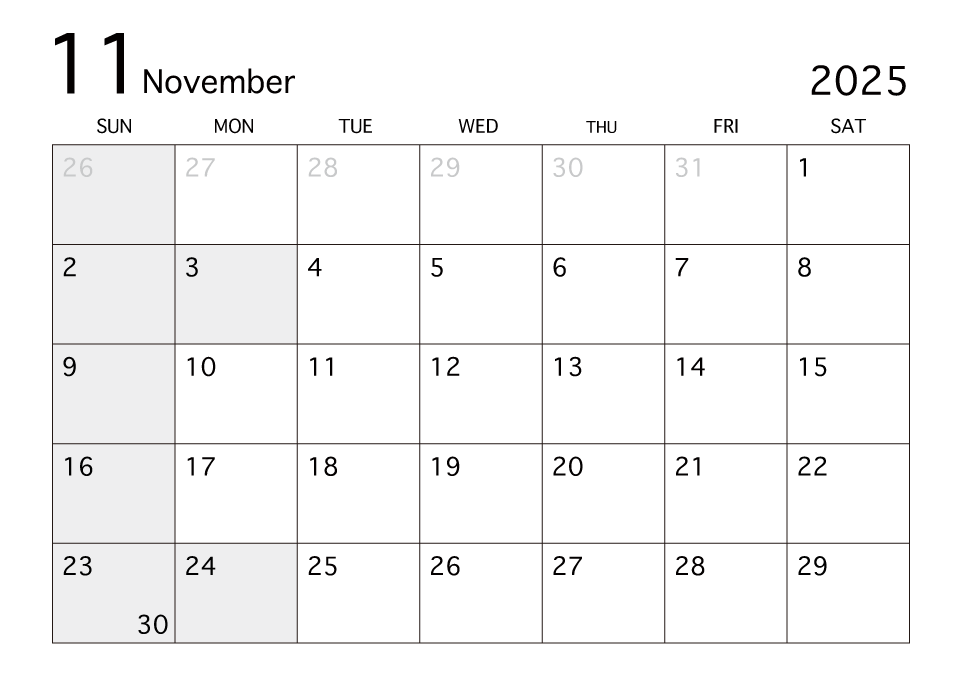 11 November 2025

| SUN | MON | TUE | WED | THU | FRI | SAT |
|---|---|---|---|---|---|---|
| 26 | 27 | 28 | 29 | 30 | 31 | 1 |
| 2 | 3 | 4 | 5 | 6 | 7 | 8 |
| 9 | 10 | 11 | 12 | 13 | 14 | 15 |
| 16 | 17 | 18 | 19 | 20 | 21 | 22 |
| 23 30 | 24 | 25 | 26 | 27 | 28 | 29 |